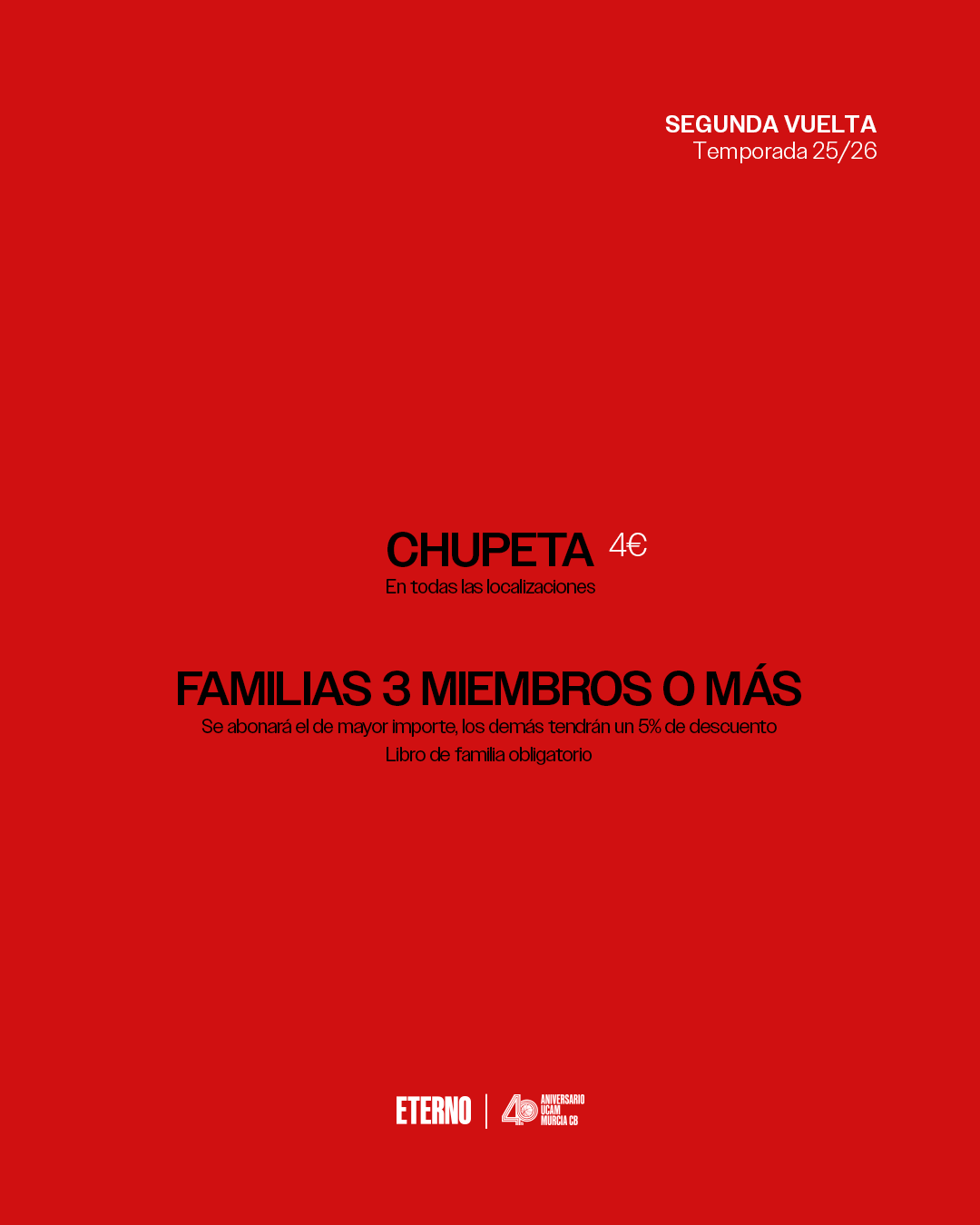 SEGUNDA VUELTA
Temporada 25/26

CHUPETA 4€
En todas las localizaciones

FAMILIAS 3 MIEMBROS O MÁS
Se abonará el de mayor importe, los demás tendrán un 5% de descuento
Libro de familia obligatorio

ETERNO
40
ANIVERSARIO
UCAM
MURCIA CB